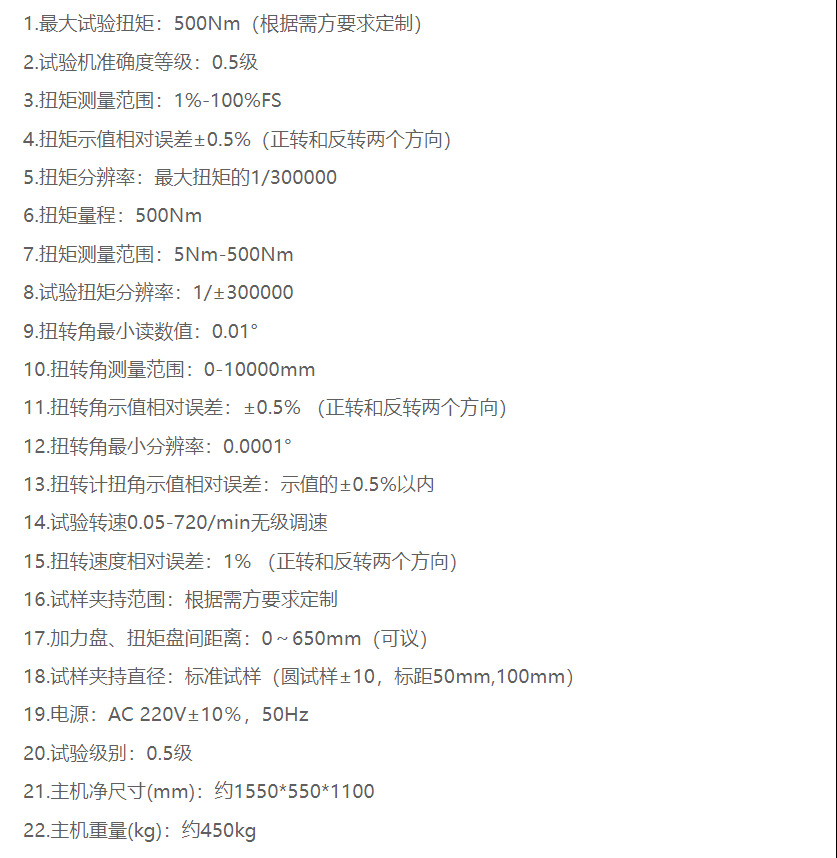 1.最大试验扭矩：500Nm（根据需方要求定制）

2.试验机准确度等级：0.5级

3.扭矩测量范围：1%-100%FS

4.扭矩示值相对误差±0.5%（正转和反转两个方向）

5.扭矩分辨率：最大扭矩的1/300000

6.扭矩量程：500Nm

7.扭矩测量范围：5Nm-500Nm

8.试验扭矩分辨率：1/±300000

9.扭转角最小读数值：0.01°

10.扭转角测量范围：0-10000mm

11.扭转角示值相对误差：±0.5%（正转和反转两个方向）

12.扭转角最小分辨率：0.0001°

13.扭转计扭角示值相对误差：示值的±0.5%以内

14.试验转速0.05-720/min无级调速

15.扭转速度相对误差：1%（正转和反转两个方向）

16.试样夹持范围：根据需方要求定制

17.加力盘、扭矩盘间距离：0～650mm（可议）

18.试样夹持直径：标准试样（圆试样±10，标距50mm,100mm）

19.电源：AC 220V±10%，50Hz

20.试验级别：0.5级

21.主机净尺寸(mm)：约1550*550*1100

22.主机重量(kg)：约450kg